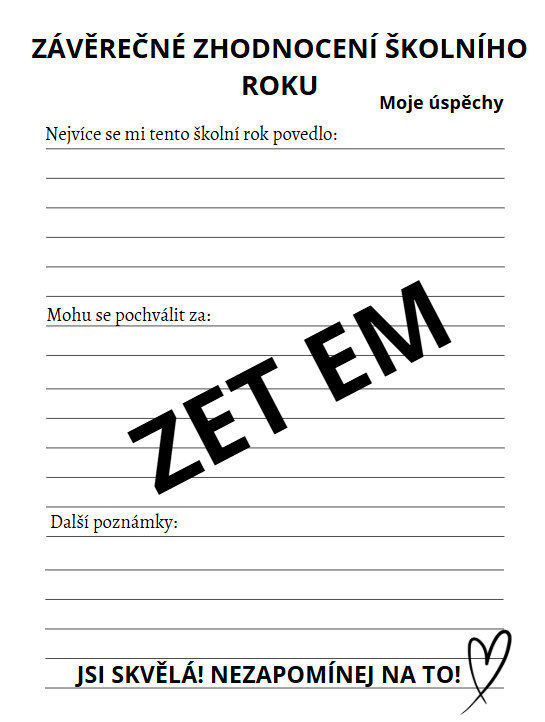 ZÁVĚREČNÉ ZHODNOCENÍ ŠKOLNÍHO ROKU

Moje úspěchy

Nejvíce se mi tento školní rok povedlo:

Mohu se pochválit za:

ZET EM

Další poznámky:

JSI SKVĚLÁ! NEZAPOMÍNEJ NA TO!